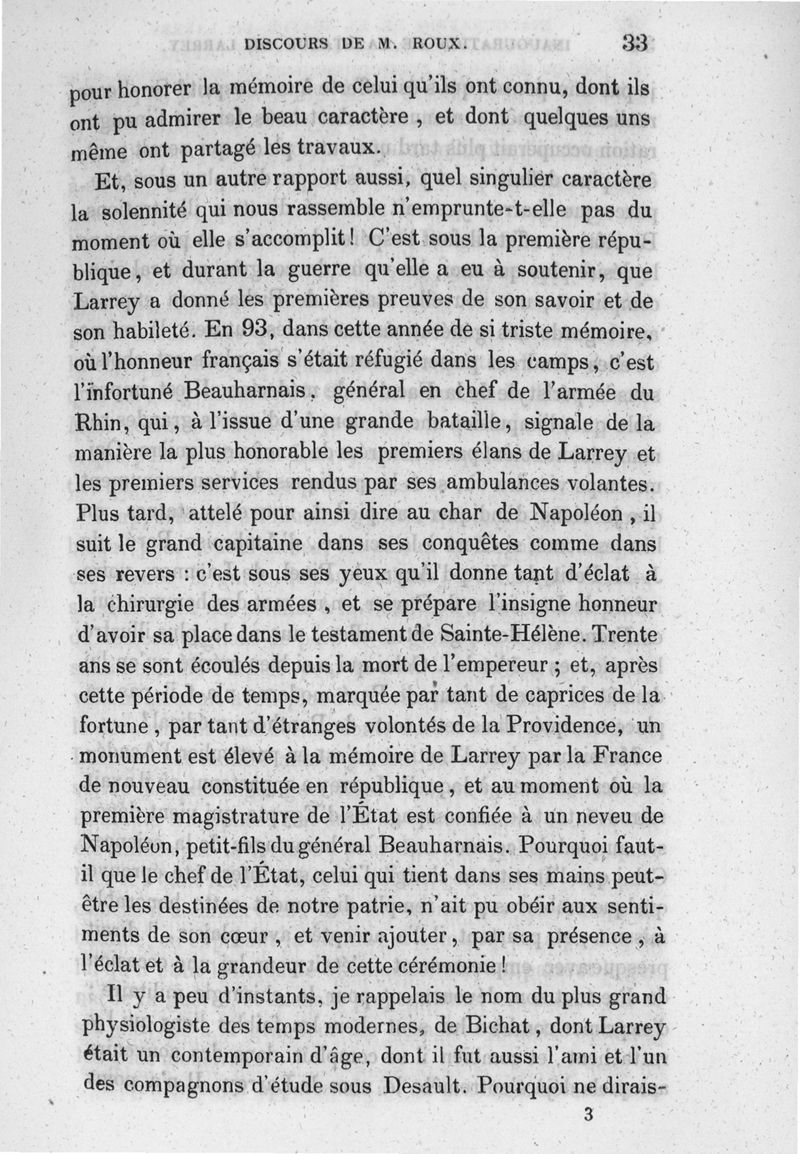 DISCOURS DE M. ROUX. 33

pour honorer la mémoire de celui qu'ils ont connu, dont ils ont pu admirer le beau caractère, et dont quelques uns même ont partagé les travaux.

Et, sous un autre rapport aussi, quel singulier caractère la solennité qui nous rassemble n'emprunte-t-elle pas du moment où elle s'accomplit! C'est sous la première république, et durant la guerre qu'elle a eu à soutenir, que Larrey a donné les premières preuves de son savoir et de son habileté. En 93, dans cette année de si triste mémoire, où l'honneur français s'était réfugié dans les camps, c'est l'infortuné Beauharnais, général en chef de l'armée du Rhin, qui, à l'issue d'une grande bataille, signale de la manière la plus honorable les premiers élans de Larrey et les premiers services rendus par ses ambulances volantes. Plus tard, attelé pour ainsi dire au char de Napoléon, il suit le grand capitaine dans ses conquêtes comme dans ses revers : c'est sous ses yeux qu'il donne tant d'éclat à la chirurgie des armées, et se prépare l'insigne honneur d'avoir sa place dans le testament de Sainte-Hélène. Trente ans se sont écoulés depuis la mort de l'empereur ; et, après cette période de temps, marquée par tant de caprices de la fortune, par tant d'étranges volontés de la Providence, un monument est élevé à la mémoire de Larrey par la France de nouveau constituée en république, et au moment où la première magistrature de l'État est confiée à un neveu de Napoléon, petit-fils du général Beauharnais. Pourquoi faut-il que le chef de l'État, celui qui tient dans ses mains peut-être les destinées de notre patrie, n'ait pu obéir aux sentiments de son cœur, et venir ajouter, par sa présence, à l'éclat et à la grandeur de cette cérémonie!

Il y a peu d'instants, je rappelais le nom du plus grand physiologiste des temps modernes, de Bichat, dont Larrey était un contemporain d'âge, dont il fut aussi l'ami et l'un des compagnons d'étude sous Desault. Pourquoi ne dirais-

3